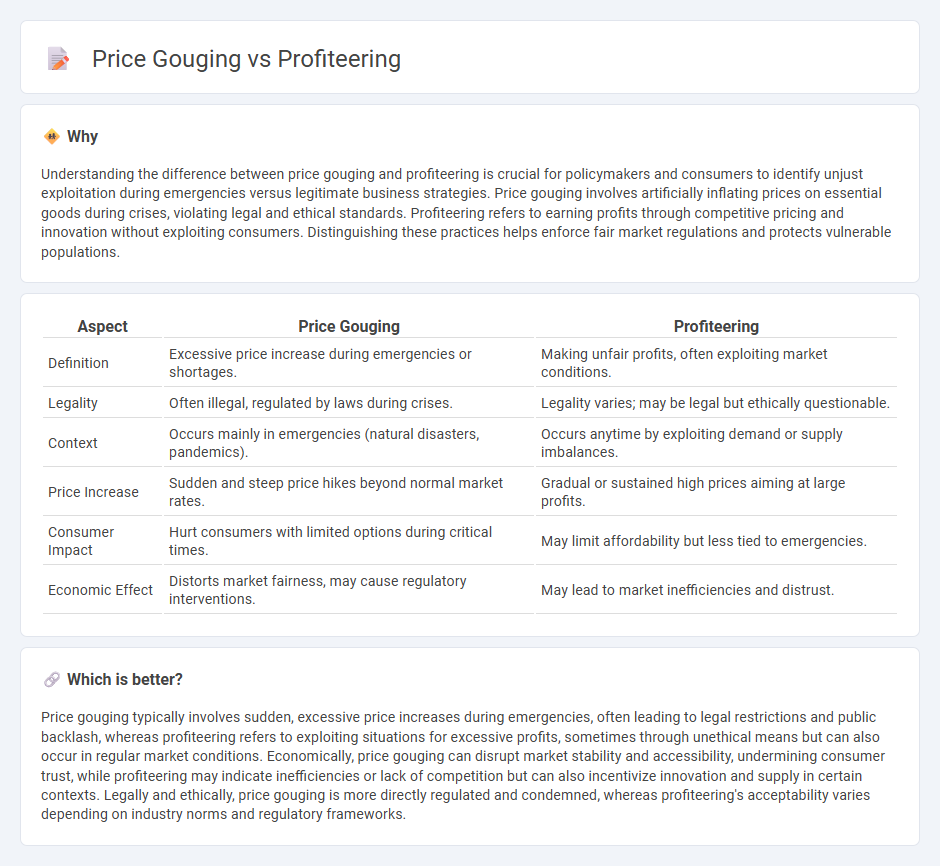 Price Gouging vs Profiteering

Why

Understanding the difference between price gouging and profiteering is crucial for policymakers and consumers to identify unjust exploitation during emergencies versus legitimate business strategies. Price gouging involves artificially inflating prices on essential goods during crises, violating legal and ethical standards. Profiteering refers to earning profits through competitive pricing and innovation without exploiting consumers. Distinguishing these practices helps enforce fair market regulations and protects vulnerable populations.

| Aspect | Price Gouging | Profiteering |
|---|---|---|
| Definition | Excessive price increase during emergencies or shortages. | Making unfair profits, often exploiting market conditions. |
| Legality | Often illegal, regulated by laws during crises. | Legality varies; may be legal but ethically questionable. |
| Context | Occurs mainly in emergencies (natural disasters, pandemics). | Occurs anytime by exploiting demand or supply imbalances. |
| Price Increase | Sudden and steep price hikes beyond normal market rates. | Gradual or sustained high prices aiming at large profits. |
| Consumer Impact | Hurt consumers with limited options during critical times. | May limit affordability but less tied to emergencies. |
| Economic Effect | Distorts market fairness, may cause regulatory interventions. | May lead to market inefficiencies and distrust. |

Which is better?

Price gouging typically involves sudden, excessive price increases during emergencies, often leading to legal restrictions and public backlash, whereas profiteering refers to exploiting situations for excessive profits, sometimes through unethical means but can also occur in regular market conditions. Economically, price gouging can disrupt market stability and accessibility, undermining consumer trust, while profiteering may indicate inefficiencies or lack of competition but can also incentivize innovation and supply in certain contexts. Legally and ethically, price gouging is more directly regulated and condemned, whereas profiteering's acceptability varies depending on industry norms and regulatory frameworks.